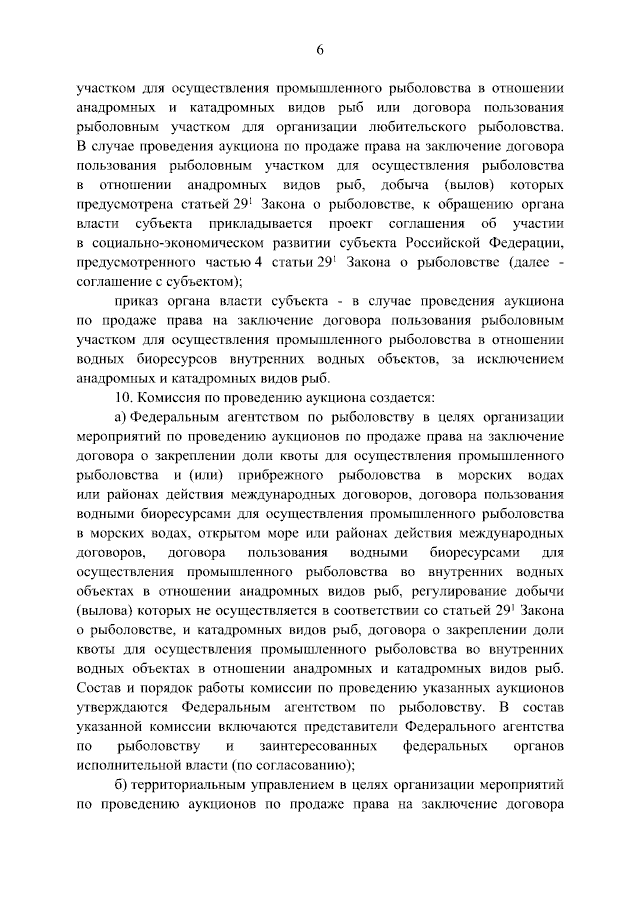 6

участком для осуществления промышленного рыболовства в отношении анадромных и катадромных видов рыб или договора пользования рыболовным участком для организации любительского рыболовства. В случае проведения аукциона по продаже права на заключение договора пользования рыболовным участком для осуществления рыболовства в отношении анадромных видов рыб, добыча (вылов) которых предусмотрена статьей $29^1$ Закона о рыболовстве, к обращению органа власти субъекта прикладывается проект соглашения об участии в социально-экономическом развитии субъекта Российской Федерации, предусмотренного частью 4 статьи $29^1$ Закона о рыболовстве (далее - соглашение с субъектом);

приказ органа власти субъекта - в случае проведения аукциона по продаже права на заключение договора пользования рыболовным участком для осуществления промышленного рыболовства в отношении водных биоресурсов внутренних водных объектов, за исключением анадромных и катадромных видов рыб.

10. Комиссия по проведению аукциона создается:

а) Федеральным агентством по рыболовству в целях организации мероприятий по проведению аукционов по продаже права на заключение договора о закреплении доли квоты для осуществления промышленного рыболовства и (или) прибрежного рыболовства в морских водах или районах действия международных договоров, договора пользования водными биоресурсами для осуществления промышленного рыболовства в морских водах, открытом море или районах действия международных договоров, договора пользования водными биоресурсами для осуществления промышленного рыболовства во внутренних водных объектах в отношении анадромных видов рыб, регулирование добычи (вылова) которых не осуществляется в соответствии со статьей $29^1$ Закона о рыболовстве, и катадромных видов рыб, договора о закреплении доли квоты для осуществления промышленного рыболовства во внутренних водных объектах в отношении анадромных и катадромных видов рыб. Состав и порядок работы комиссии по проведению указанных аукционов утверждаются Федеральным агентством по рыболовству. В состав указанной комиссии включаются представители Федерального агентства по рыболовству и заинтересованных федеральных органов исполнительной власти (по согласованию);

б) территориальным управлением в целях организации мероприятий по проведению аукционов по продаже права на заключение договора